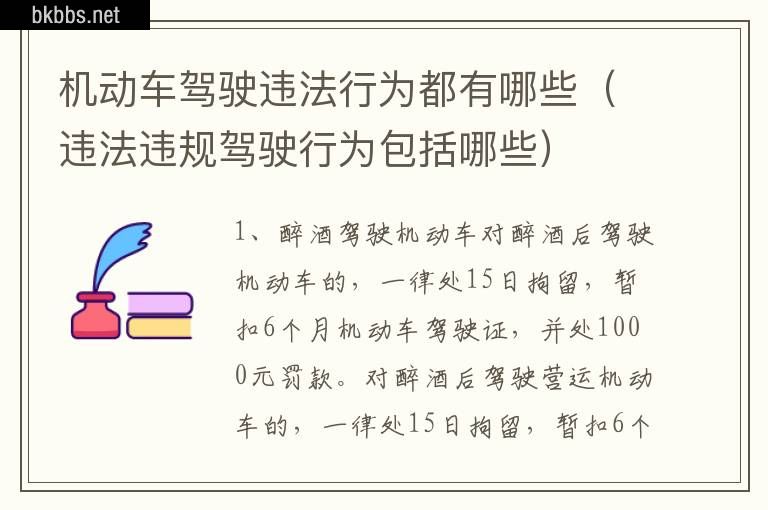 bkbbs.net

机动车驾驶违法行为都有哪些（违法违规驾驶行为包括哪些）

1、醉酒驾驶机动车对醉酒后驾驶机动车的，一律处15日拘留，暂扣6个月机动车驾驶证，并处1000元罚款。对醉酒后驾驶营运机动车的，一律处15日拘留，暂扣6个